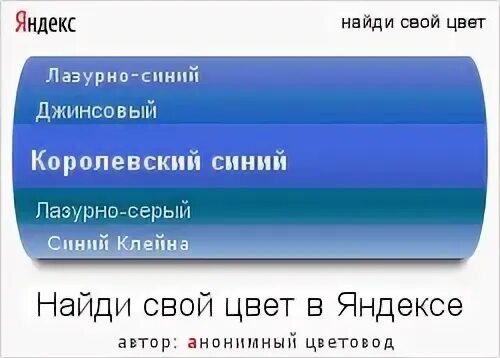 Яндекс

найди свой цвет

Лазурно-синий
Джинсовый
Королевский синий
Лазурно-серый
Синий Клейна

Найди свой цвет в Яндексе

автор: анонимный цветовод